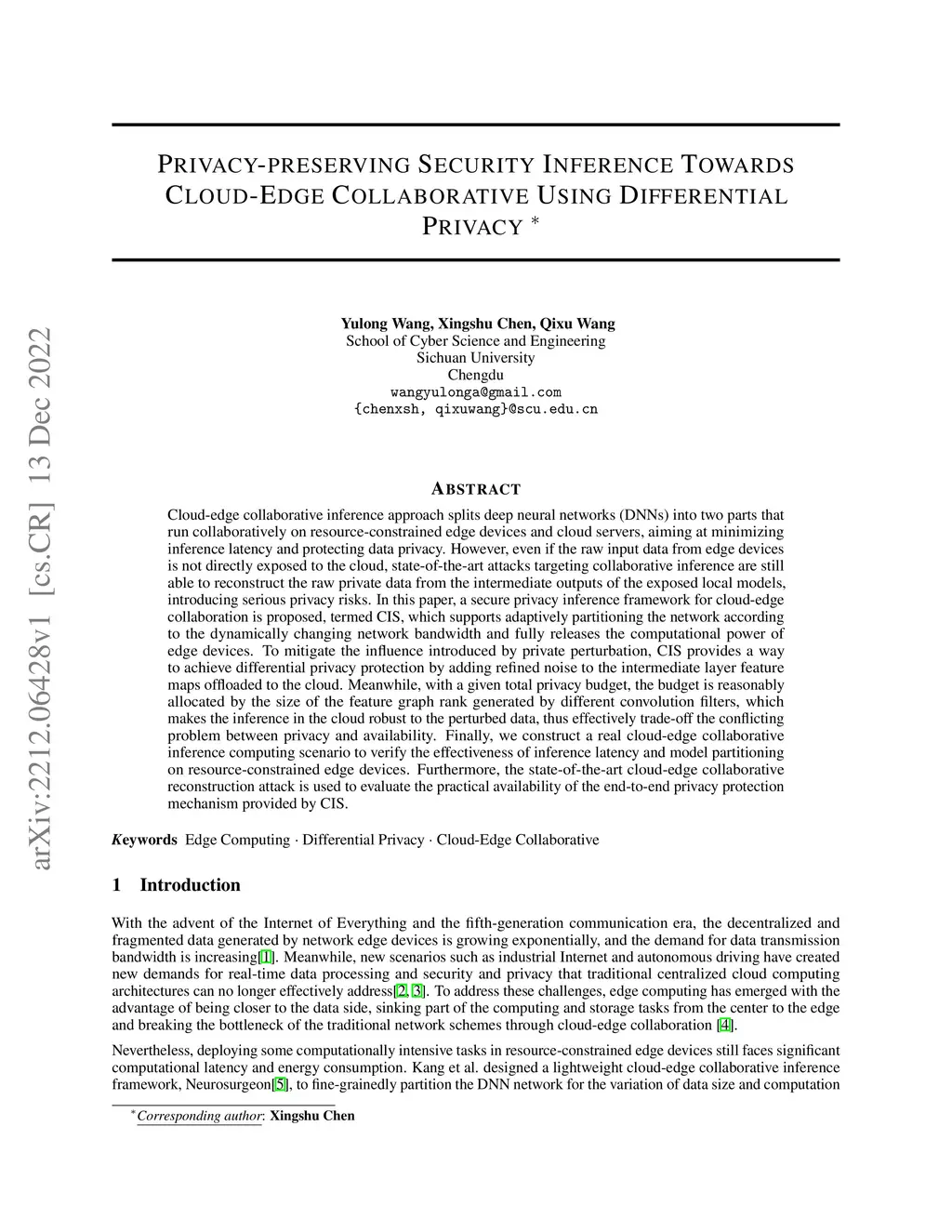 arXiv:2212.06428v1 [cs.CR] 13 Dec 2022

PRIVACY-PRESERVING SECURITY INFERENCE TOWARDS CLOUD-EDGE COLLABORATIVE USING DIFFERENTIAL PRIVACY *

Yulong Wang, Xingshu Chen, Qixu Wang
School of Cyber Science and Engineering
Sichuan University
Chengdu
wangyulonga@gmail.com
{chenxsh, qixuwang}@scu.edu.cn

ABSTRACT

Cloud-edge collaborative inference approach splits deep neural networks (DNNs) into two parts that run collaboratively on resource-constrained edge devices and cloud servers, aiming at minimizing inference latency and protecting data privacy. However, even if the raw input data from edge devices is not directly exposed to the cloud, state-of-the-art attacks targeting collaborative inference are still able to reconstruct the raw private data from the intermediate outputs of the exposed local models, introducing serious privacy risks. In this paper, a secure privacy inference framework for cloud-edge collaboration is proposed, termed CIS, which supports adaptively partitioning the network according to the dynamically changing network bandwidth and fully releases the computational power of edge devices. To mitigate the influence introduced by private perturbation, CIS provides a way to achieve differential privacy protection by adding refined noise to the intermediate layer feature maps offloaded to the cloud. Meanwhile, with a given total privacy budget, the budget is reasonably allocated by the size of the feature graph rank generated by different convolution filters, which makes the inference in the cloud robust to the perturbed data, thus effectively trade-off the conflicting problem between privacy and availability. Finally, we construct a real cloud-edge collaborative inference computing scenario to verify the effectiveness of inference latency and model partitioning on resource-constrained edge devices. Furthermore, the state-of-the-art cloud-edge collaborative reconstruction attack is used to evaluate the practical availability of the end-to-end privacy protection mechanism provided by CIS.

Keywords Edge Computing · Differential Privacy · Cloud-Edge Collaborative

1 Introduction

With the advent of the Internet of Everything and the fifth-generation communication era, the decentralized and fragmented data generated by network edge devices is growing exponentially, and the demand for data transmission bandwidth is increasing[1]. Meanwhile, new scenarios such as industrial Internet and autonomous driving have created new demands for real-time data processing and security and privacy that traditional centralized cloud computing architectures can no longer effectively address[2, 3]. To address these challenges, edge computing has emerged with the advantage of being closer to the data side, sinking part of the computing and storage tasks from the center to the edge and breaking the bottleneck of the traditional network schemes through cloud-edge collaboration [4].

Nevertheless, deploying some computationally intensive tasks in resource-constrained edge devices still faces significant computational latency and energy consumption. Kang et al. designed a lightweight cloud-edge collaborative inference framework, Neurosurgeon[5], to fine-grainedly partition the DNN network for the variation of data size and computation

*Corresponding author: Xingshu Chen